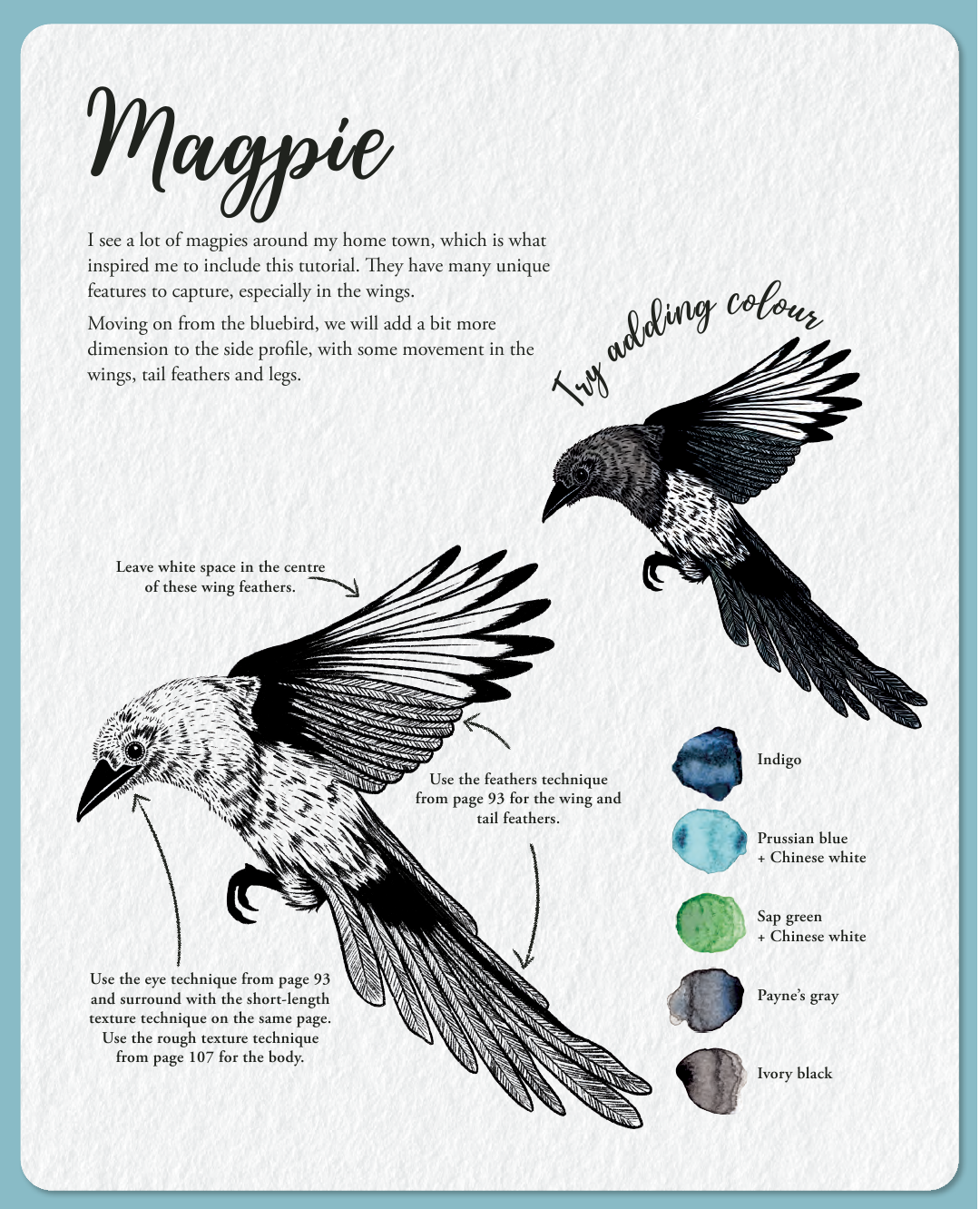 Magpie

I see a lot of magpies around my home town, which is what inspired me to include this tutorial. They have many unique features to capture, especially in the wings.

Moving on from the bluebird, we will add a bit more dimension to the side profile, with some movement in the wings, tail feathers and legs.

Try adding colour

Leave white space in the centre of these wing feathers.

Use the feathers technique from page 93 for the wing and tail feathers.

Use the eye technique from page 93 and surround with the short-length texture technique on the same page. Use the rough texture technique from page 107 for the body.

Indigo

Prussian blue + Chinese white

Sap green + Chinese white

Payne's gray

Ivory black